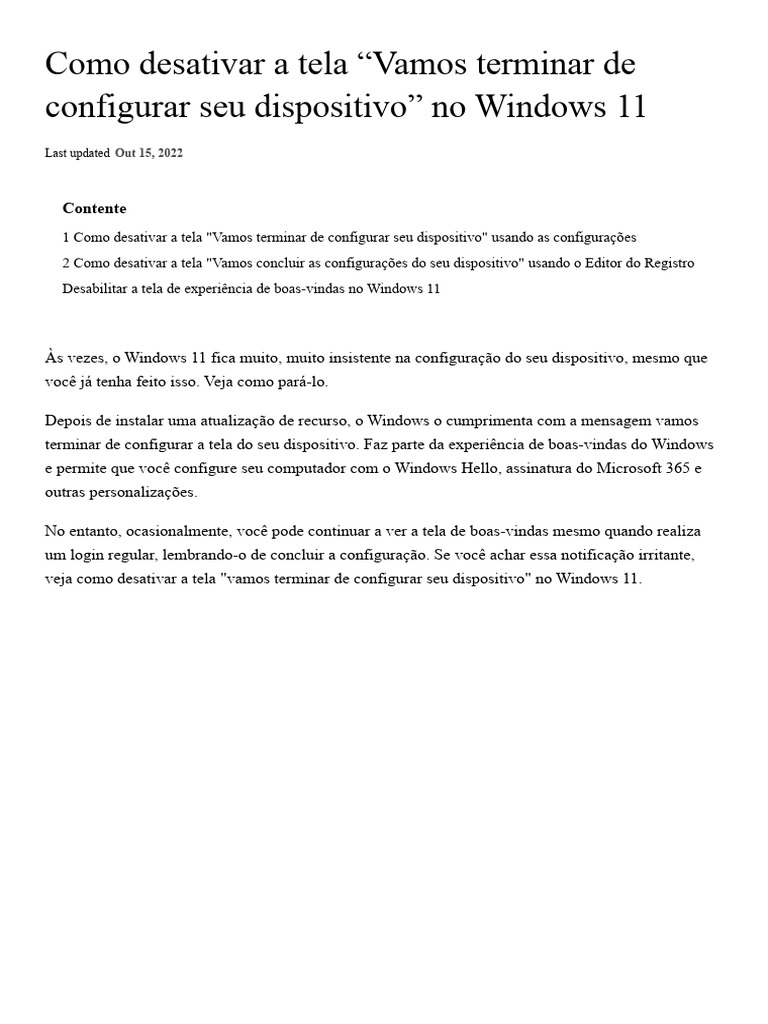 Como desativar a tela “Vamos terminar de configurar seu dispositivo” no Windows 11

Last updated Out 15, 2022

Contente

1 Como desativar a tela "Vamos terminar de configurar seu dispositivo" usando as configurações

2 Como desativar a tela "Vamos concluir as configurações do seu dispositivo" usando o Editor do Registro

Desabilitar a tela de experiência de boas-vindas no Windows 11

Às vezes, o Windows 11 fica muito, muito insistente na configuração do seu dispositivo, mesmo que você já tenha feito isso. Veja como pará-lo.

Depois de instalar uma atualização de recurso, o Windows o cumprimenta com a mensagem vamos terminar de configurar a tela do seu dispositivo. Faz parte da experiência de boas-vindas do Windows e permite que você configure seu computador com o Windows Hello, assinatura do Microsoft 365 e outras personalizações.

No entanto, ocasionalmente, você pode continuar a ver a tela de boas-vindas mesmo quando realiza um login regular, lembrando-o de concluir a configuração. Se você achar essa notificação irritante, veja como desativar a tela "vamos terminar de configurar seu dispositivo" no Windows 11.